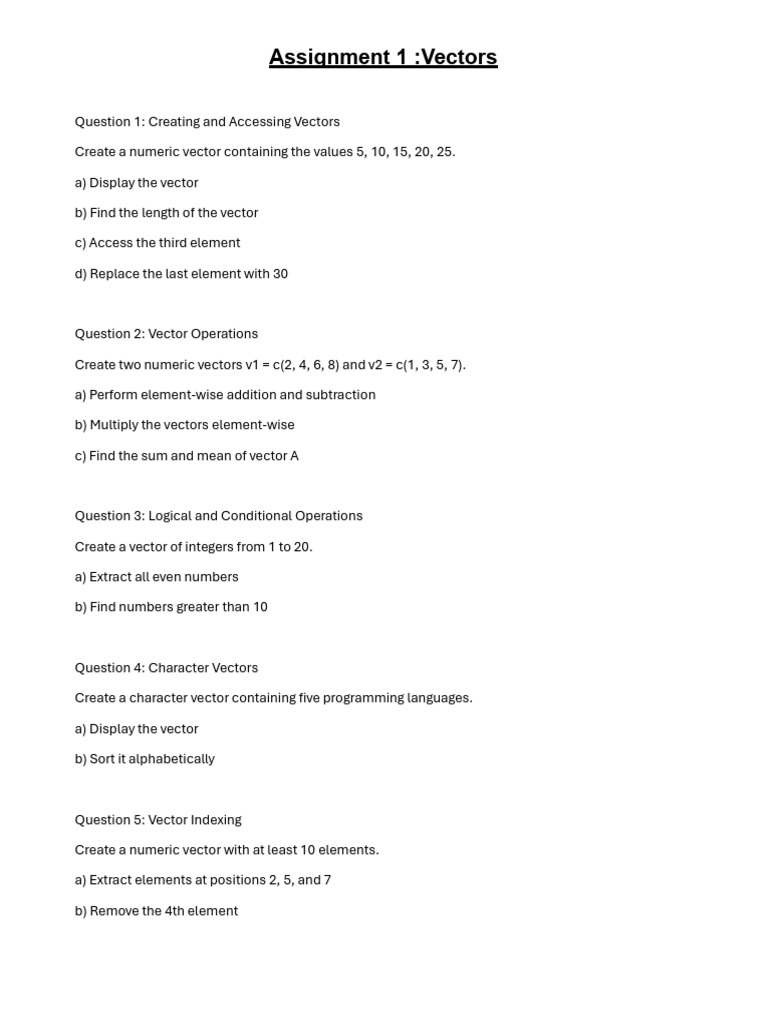 Assignment 1 :Vectors

Question 1: Creating and Accessing Vectors

Create a numeric vector containing the values 5, 10, 15, 20, 25.

a) Display the vector

b) Find the length of the vector

c) Access the third element

d) Replace the last element with 30

Question 2: Vector Operations

Create two numeric vectors v1 = c(2, 4, 6, 8) and v2 = c(1, 3, 5, 7).

a) Perform element-wise addition and subtraction

b) Multiply the vectors element-wise

c) Find the sum and mean of vector A

Question 3: Logical and Conditional Operations

Create a vector of integers from 1 to 20.

a) Extract all even numbers

b) Find numbers greater than 10

Question 4: Character Vectors

Create a character vector containing five programming languages.

a) Display the vector

b) Sort it alphabetically

Question 5: Vector Indexing

Create a numeric vector with at least 10 elements.

a) Extract elements at positions 2, 5, and 7

b) Remove the 4th element